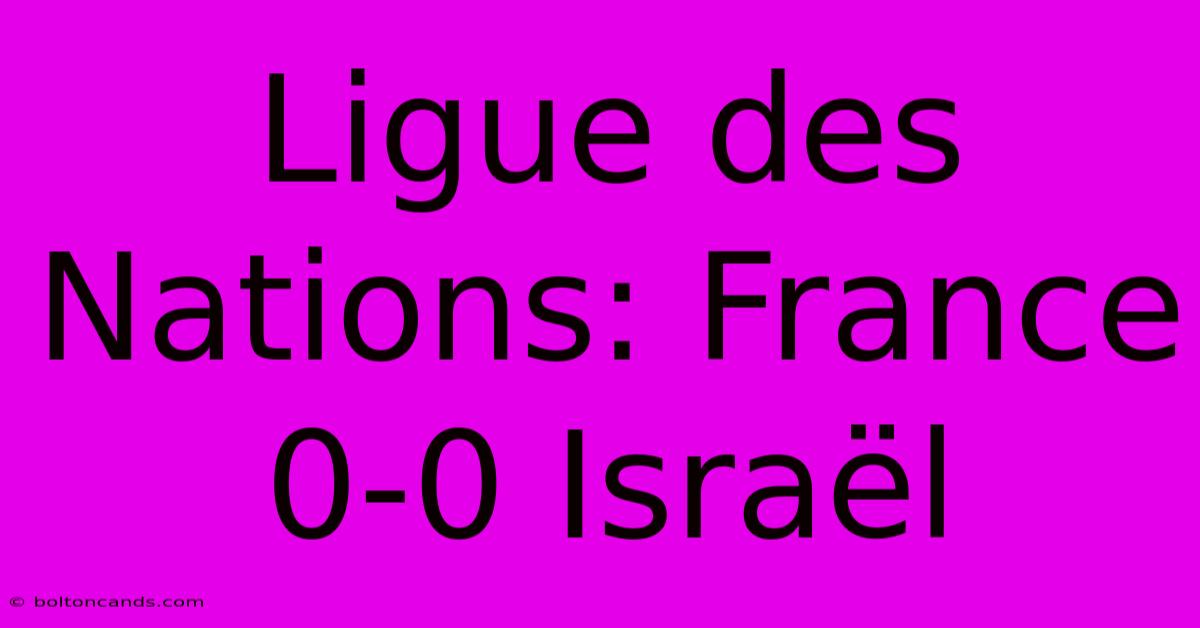 Ligue des Nations: France 0-0 Israël

© boltoncands.com